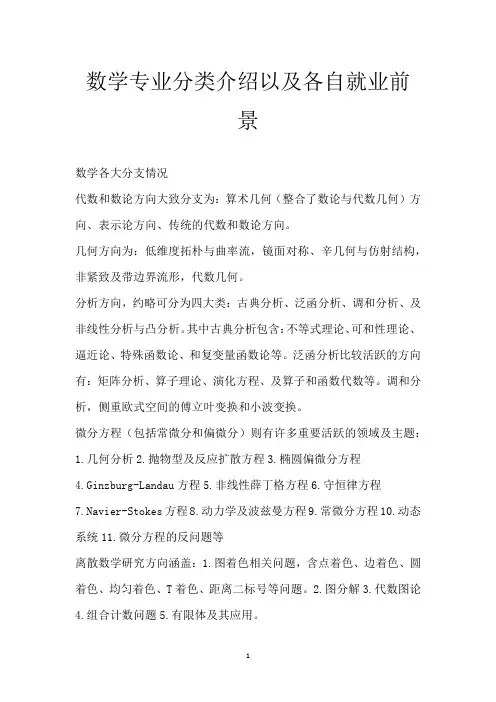 数学专业分类介绍以及各自就业前景

数学各大分支情况

代数和数论方向大致分支为：算术几何（整合了数论与代数几何）方向、表示论方向、传统的代数和数论方向。

几何方向为：低维度拓朴与曲率流，镜面对称、辛几何与仿射结构，非紧致及带边界流形，代数几何。

分析方向，约略可分为四大类：古典分析、泛函分析、调和分析、及非线性分析与凸分析。其中古典分析包含：不等式理论、可和性理论、逼近论、特殊函数论、和复变量函数论等。泛函分析比较活跃的方向有：矩阵分析、算子理论、演化方程、及算子和函数代数等。调和分析，侧重欧式空间的傅立叶变换和小波变换。

微分方程（包括常微分和偏微分）则有许多重要活跃的领域及主题：

1.几何分析 2.抛物型及反应扩散方程 3.椭圆偏微分方程

4.Ginzburg-Landau 方程 5.非线性薛丁格方程 6.守恒律方程

7.Navier-Stokes 方程 8.动力学及波兹曼方程 9.常微分方程 10.动态系统 11.微分方程的反问题等

离散数学研究方向涵盖：1.图着色相关问题，含点着色、边着色、圆着色、均匀着色、T 着色、距离二标号等问题。2.图分解 3.代数图论 4.组合计数问题 5.有限体及其应用。

1